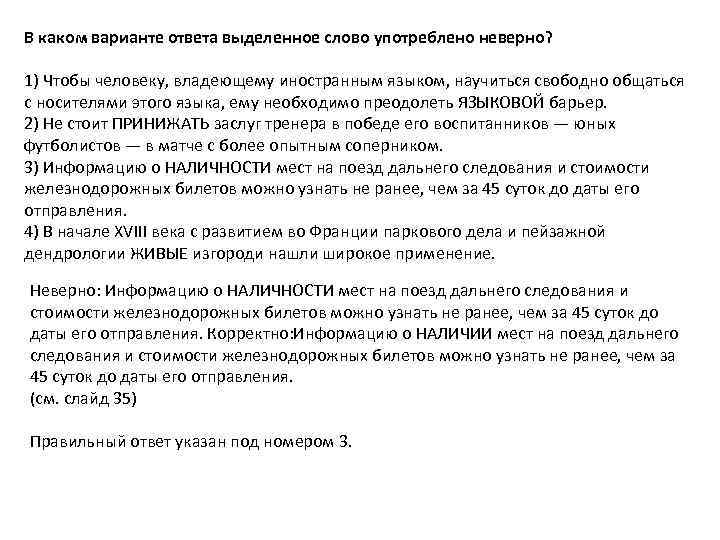 В каком варианте ответа выделенное слово употреблено неверно?

1) Чтобы человеку, владеющему иностранным языком, научиться свободно общаться с носителями этого языка, ему необходимо преодолеть ЯЗЫКОВОЙ барьер.
2) Не стоит ПРИНИЖАТЬ заслуг тренера в победе его воспитанников — юных футболистов — в матче с более опытным соперником.
3) Информацию о НАЛИЧНОСТИ мест на поезд дальнего следования и стоимости железнодорожных билетов можно узнать не ранее, чем за 45 суток до даты его отправления.
4) В начале XVIII века с развитием во Франции паркового дела и пейзажной дендрологии ЖИВЫЕ изгороди нашли широкое применение.

Неверно: Информацию о НАЛИЧНОСТИ мест на поезд дальнего следования и стоимости железнодорожных билетов можно узнать не ранее, чем за 45 суток до даты его отправления. Корректно:Информацию о НАЛИЧИИ мест на поезд дальнего следования и стоимости железнодорожных билетов можно узнать не ранее, чем за 45 суток до даты его отправления.
(см. слайд 35)

Правильный ответ указан под номером 3.